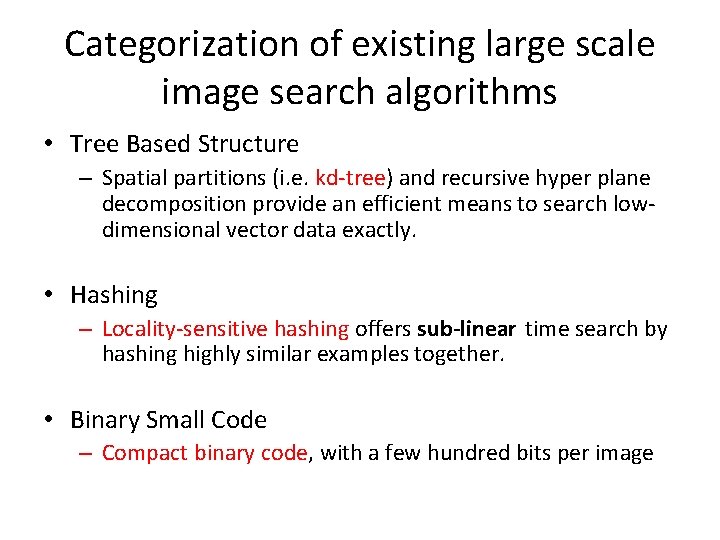 Categorization of existing large scale image search algorithms

• Tree Based Structure
– Spatial partitions (i.e. kd-tree) and recursive hyper plane decomposition provide an efficient means to search low-dimensional vector data exactly.

• Hashing
– Locality-sensitive hashing offers sub-linear time search by hashing highly similar examples together.

• Binary Small Code
– Compact binary code, with a few hundred bits per image